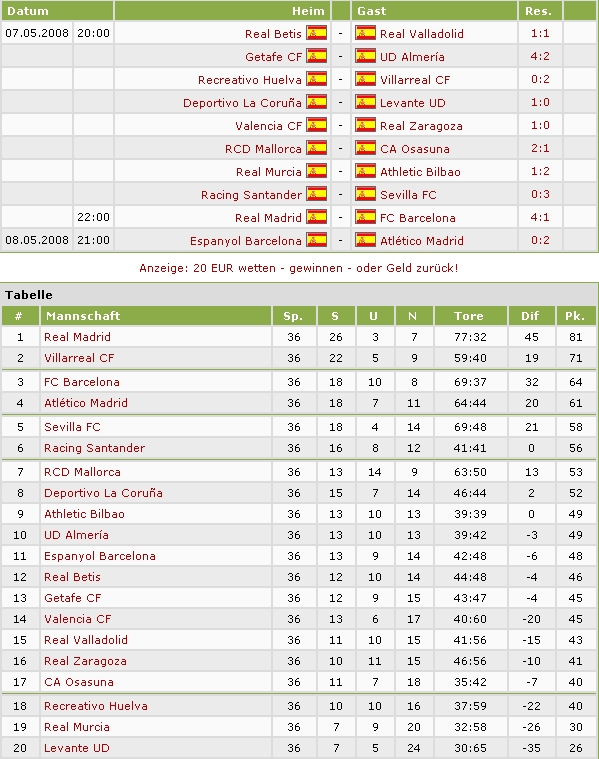 | Datum | | Heim | | Gast | Res. |
|---|---|---|---|---|---|
| 07.05.2008 | 20:00 | Real Betis | - | Real Valladolid | 1:1 |
| | | Getafe CF | - | UD Almería | 4:2 |
| | | Recreativo Huelva | - | Villarreal CF | 0:2 |
| | | Deportivo La Coruña | - | Levante UD | 1:0 |
| | | Valencia CF | - | Real Zaragoza | 1:0 |
| | | RCD Mallorca | - | CA Osasuna | 2:1 |
| | | Real Murcia | - | Athletic Bilbao | 1:2 |
| | | Racing Santander | - | Sevilla FC | 0:3 |
| | 22:00 | Real Madrid | - | FC Barcelona | 4:1 |
| 08.05.2008 | 21:00 | Espanyol Barcelona | - | Atlético Madrid | 0:2 |

Anzeige: 20 EUR wetten - gewinnen - oder Geld zurück!

Tabelle

| # | Mannschaft | Sp. | S | U | N | Tore | Dif | Pk. |
|---|---|---|---|---|---|---|---|---|
| 1 | Real Madrid | 36 | 26 | 3 | 7 | 77:32 | 45 | 81 |
| 2 | Villarreal CF | 36 | 22 | 5 | 9 | 59:40 | 19 | 71 |
| 3 | FC Barcelona | 36 | 18 | 10 | 8 | 69:37 | 32 | 64 |
| 4 | Atlético Madrid | 36 | 18 | 7 | 11 | 64:44 | 20 | 61 |
| 5 | Sevilla FC | 36 | 18 | 4 | 14 | 69:48 | 21 | 58 |
| 6 | Racing Santander | 36 | 16 | 8 | 12 | 41:41 | 0 | 56 |
| 7 | RCD Mallorca | 36 | 13 | 14 | 9 | 63:50 | 13 | 53 |
| 8 | Deportivo La Coruña | 36 | 15 | 7 | 14 | 46:44 | 2 | 52 |
| 9 | Athletic Bilbao | 36 | 13 | 10 | 13 | 39:39 | 0 | 49 |
| 10 | UD Almería | 36 | 13 | 10 | 13 | 39:42 | -3 | 49 |
| 11 | Espanyol Barcelona | 36 | 13 | 9 | 14 | 42:48 | -6 | 48 |
| 12 | Real Betis | 36 | 12 | 10 | 14 | 44:48 | -4 | 46 |
| 13 | Getafe CF | 36 | 12 | 9 | 15 | 43:47 | -4 | 45 |
| 14 | Valencia CF | 36 | 13 | 6 | 17 | 40:60 | -20 | 45 |
| 15 | Real Valladolid | 36 | 11 | 10 | 15 | 41:56 | -15 | 43 |
| 16 | Real Zaragoza | 36 | 10 | 11 | 15 | 46:56 | -10 | 41 |
| 17 | CA Osasuna | 36 | 11 | 7 | 18 | 35:42 | -7 | 40 |
| 18 | Recreativo Huelva | 36 | 10 | 10 | 16 | 37:59 | -22 | 40 |
| 19 | Real Murcia | 36 | 7 | 9 | 20 | 32:58 | -26 | 30 |
| 20 | Levante UD | 36 | 7 | 5 | 24 | 30:65 | -35 | 26 |